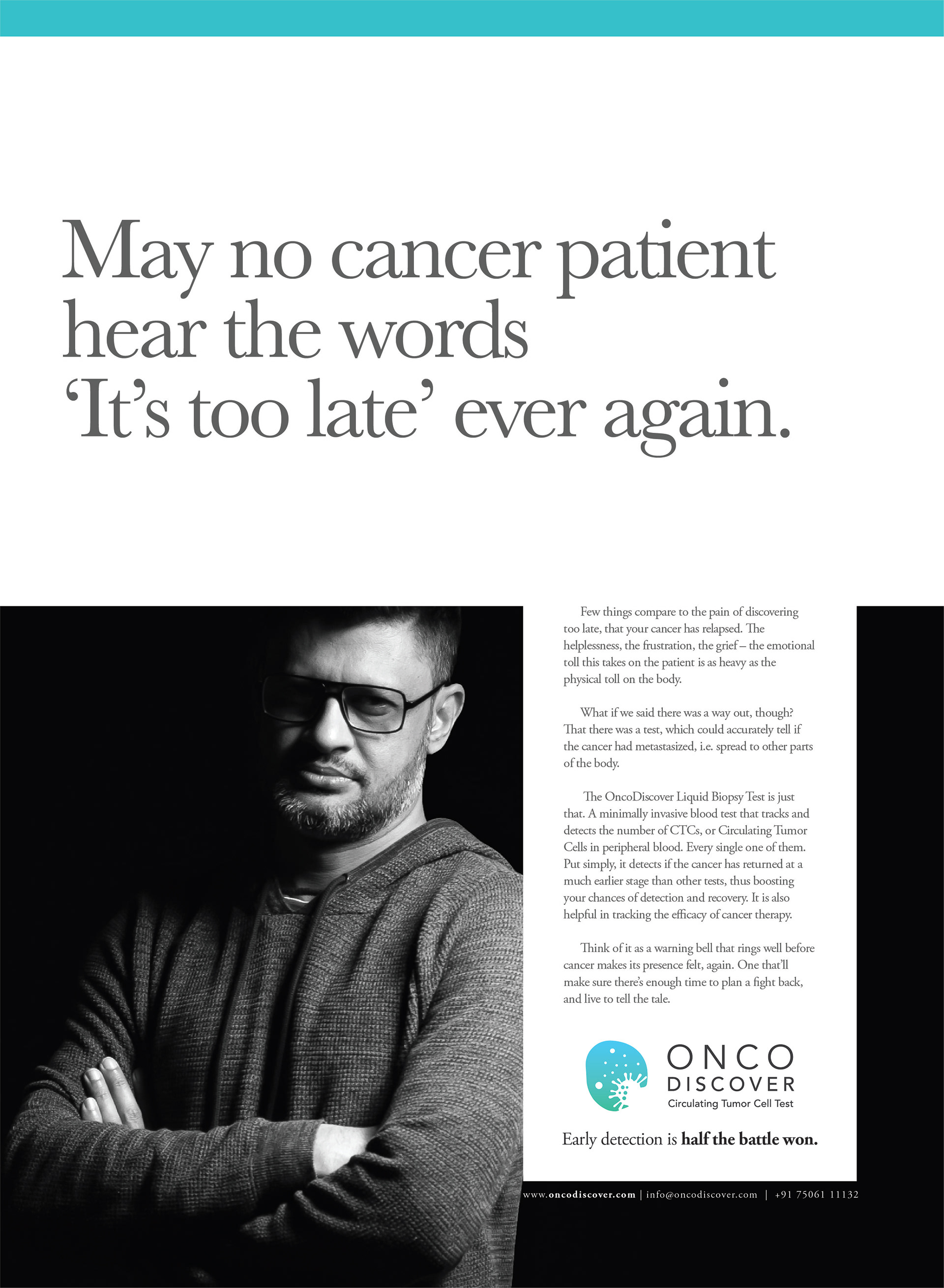 May no cancer patient hear the words 'It's too late' ever again.

Few things compare to the pain of discovering too late, that your cancer has relapsed. The helplessness, the frustration, the grief – the emotional toll this takes on the patient is as heavy as the physical toll on the body.

What if we said there was a way out, though? That there was a test, which could accurately tell if the cancer had metastasized, i.e. spread to other parts of the body.

The OncoDiscover Liquid Biopsy Test is just that. A minimally invasive blood test that tracks and detects the number of CTCs, or Circulating Tumor Cells in peripheral blood. Every single one of them. Put simply, it detects if the cancer has returned at a much earlier stage than other tests, thus boosting your chances of detection and recovery. It is also helpful in tracking the efficacy of cancer therapy.

Think of it as a warning bell that rings well before cancer makes its presence felt, again. One that'll make sure there's enough time to plan a fight back, and live to tell the tale.

ONCO
DISCOVER
Circulating Tumor Cell Test

Early detection is half the battle won.

www.oncodiscover.com | info@oncodiscover.com | +91 75061 11132